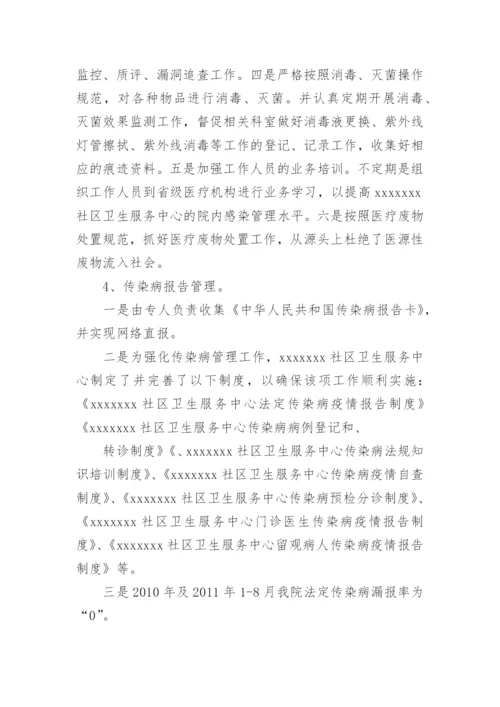 监控、质评、漏洞追查工作。四是严格按照消毒、灭菌操作规范，对各种物品进行消毒、灭菌。并认真定期开展消毒、灭菌效果监测工作，督促相关科室做好消毒液更换、紫外线灯管擦拭、紫外线消毒等工作的登记、记录工作，收集好相应的痕迹资料。五是加强工作人员的业务培训。不定期是组织工作人员到省级医疗机构进行业务学习，以提高 xxxxxxx 社区卫生服务中心的院内感染管理水平。六是按照医疗废物处置规范，抓好医疗废物处置工作，从源头上杜绝了医源性废物流入社会。

4、传染病报告管理。

一是由专人负责收集《中华人民共和国传染病报告卡》，并实现网络直报。

二是为强化传染病管理工作，xxxxxxx 社区卫生服务中心制定了并完善了以下制度，以确保该项工作顺利实施：《xxxxxxx 社区卫生服务中心法定传染病疫情报告制度》《xxxxxxx 社区卫生服务中心传染病病例登记和、

转诊制度》《、xxxxxxx 社区卫生服务中心传染病法规知识培训制度》、《xxxxxxx 社区卫生服务中心传染病疫情自查制度》、《xxxxxxx 社区卫生服务中心传染病预检分诊制度》、《xxxxxxx 社区卫生服务中心门诊医生传染病疫情报告制度》、《xxxxxxx 社区卫生服务中心留观病人传染病疫情报告制度》等。

三是 2010 年及 2011 年 1-8 月我院法定传染病漏报率为“0”。